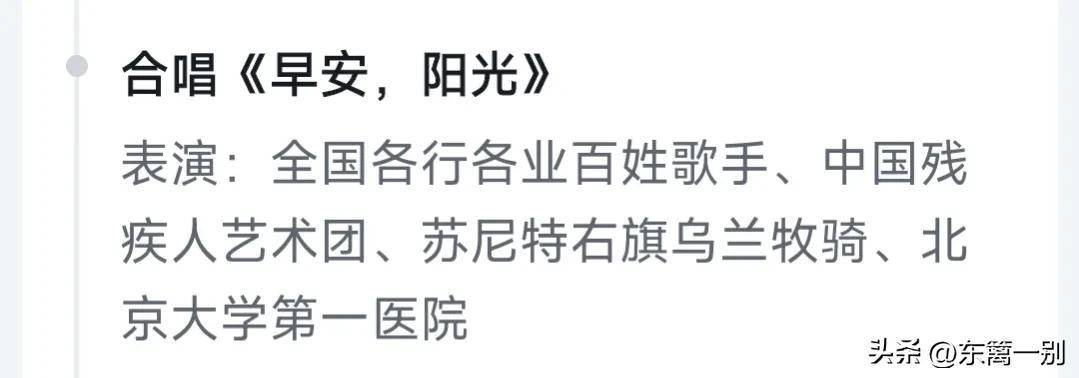 合唱《早安，阳光》

表演：全国各行各业百姓歌手、中国残疾人艺术团、苏尼特右旗乌兰牧骑、北京大学第一医院

头条 @东篱一别